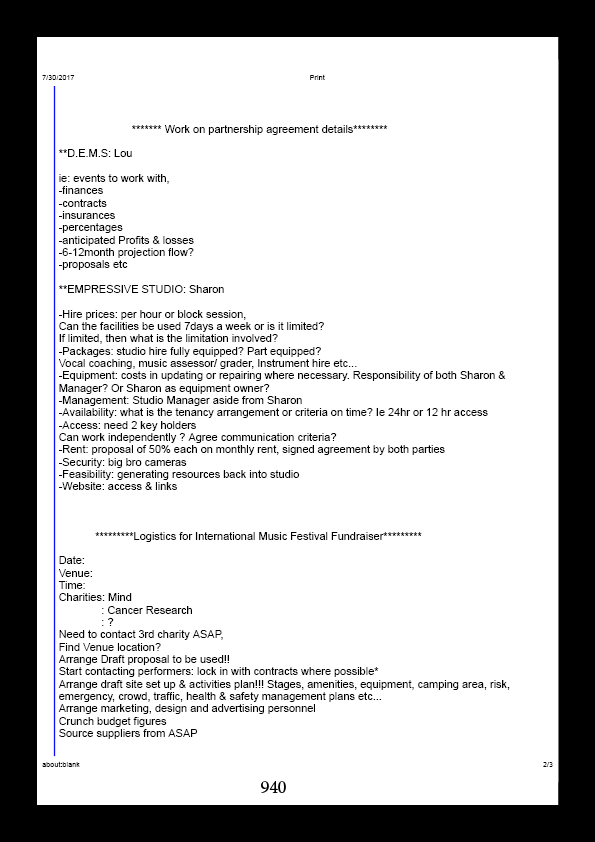 7/30/2017 Print

******* Work on partnership agreement details********

**D.E.M.S: Lou

ie: events to work with,
-finances
-contracts
-insurances
-percentages
-anticipated Profits & losses
-6-12month projection flow?
-proposals etc

**EMPRESSIVE STUDIO: Sharon

-Hire prices: per hour or block session,
Can the facilities be used 7days a week or is it limited?
If limited, then what is the limitation involved?
-Packages: studio hire fully equipped? Part equipped?
Vocal coaching, music assessor/ grader, Instrument hire etc...
-Equipment: costs in updating or repairing where necessary. Responsibility of both Sharon & Manager? Or Sharon as equipment owner?
-Management: Studio Manager aside from Sharon
-Availability: what is the tenancy arrangement or criteria on time? Ie 24hr or 12 hr access
-Access: need 2 key holders
Can work independently ? Agree communication criteria?
-Rent: proposal of 50% each on monthly rent, signed agreement by both parties
-Security: big bro cameras
-Feasibility: generating resources back into studio
-Website: access & links

*********Logistics for International Music Festival Fundraiser*********

Date:
Venue:
Time:
Charities: Mind
: Cancer Research
: ?
Need to contact 3rd charity ASAP,
Find Venue location?
Arrange Draft proposal to be used!!
Start contacting performers: lock in with contracts where possible*
Arrange draft site set up & activities plan!!! Stages, amenities, equipment, camping area, risk, emergency, crowd, traffic, health & safety management plans etc...
Arrange marketing, design and advertising personnel
Crunch budget figures
Source suppliers from ASAP

about:blank 2/3

940